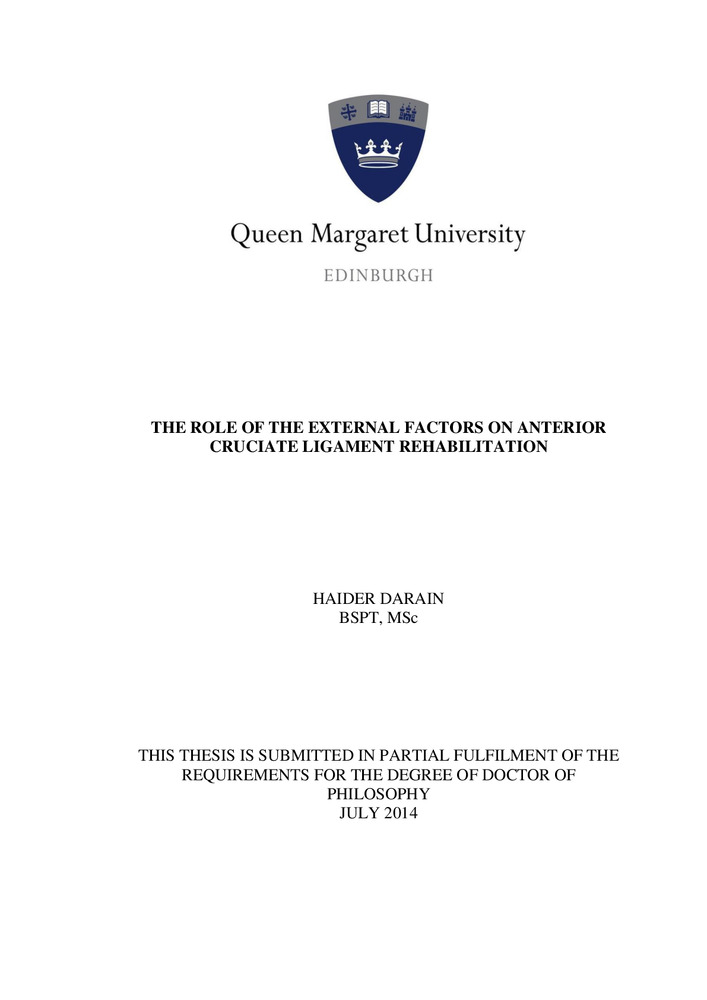 Queen Margaret University

EDINBURGH

THE ROLE OF THE EXTERNAL FACTORS ON ANTERIOR CRUCIATE LIGAMENT REHABILITATION

HAIDER DARAIN
BSPT, MSc

THIS THESIS IS SUBMITTED IN PARTIAL FULFILMENT OF THE REQUIREMENTS FOR THE DEGREE OF DOCTOR OF PHILOSOPHY
JULY 2014